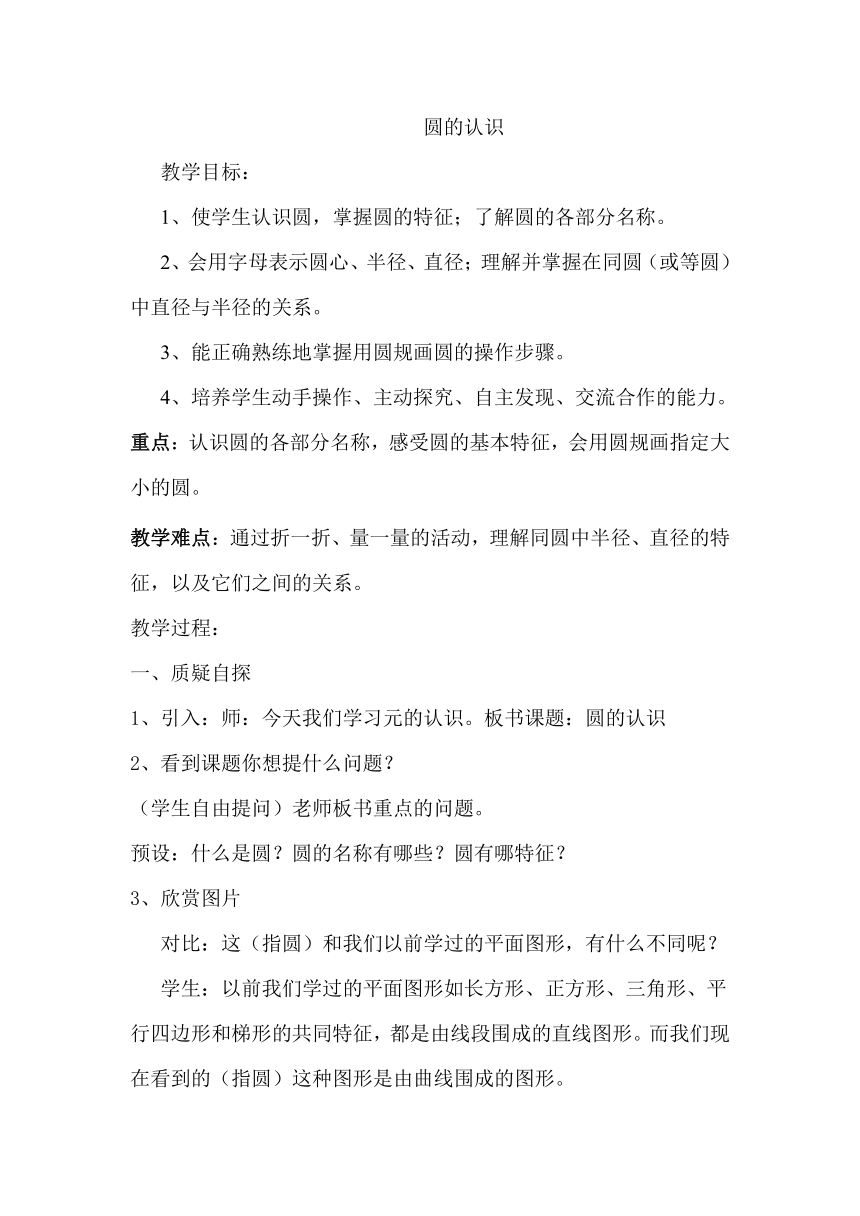 圆的认识

教学目标：

1、使学生认识圆，掌握圆的特征；了解圆的各部分名称。

2、会用字母表示圆心、半径、直径；理解并掌握在同圆（或等圆）中直径与半径的关系。

3、能正确熟练地掌握用圆规画圆的操作步骤。

4、培养学生动手操作、主动探究、自主发现、交流合作的能力。

重点：认识圆的各部分名称，感受圆的基本特征，会用圆规画指定大小的圆。

教学难点：通过折一折、量一量的活动，理解同圆中半径、直径的特征，以及它们之间的关系。

教学过程：

一、质疑自探

1、引入：师：今天我们学习元的认识。板书课题：圆的认识

2、看到课题你想提什么问题？

（学生自由提问）老师板书重点的问题。

预设：什么是圆？圆的名称有哪些？圆有哪特征？

3、欣赏图片

对比：这（指圆）和我们以前学过的平面图形，有什么不同呢？

学生：以前我们学过的平面图形如长方形、正方形、三角形、平行四边形和梯形的共同特征，都是由线段围成的直线图形。而我们现在看到的（指圆）这种图形是由曲线围成的图形。